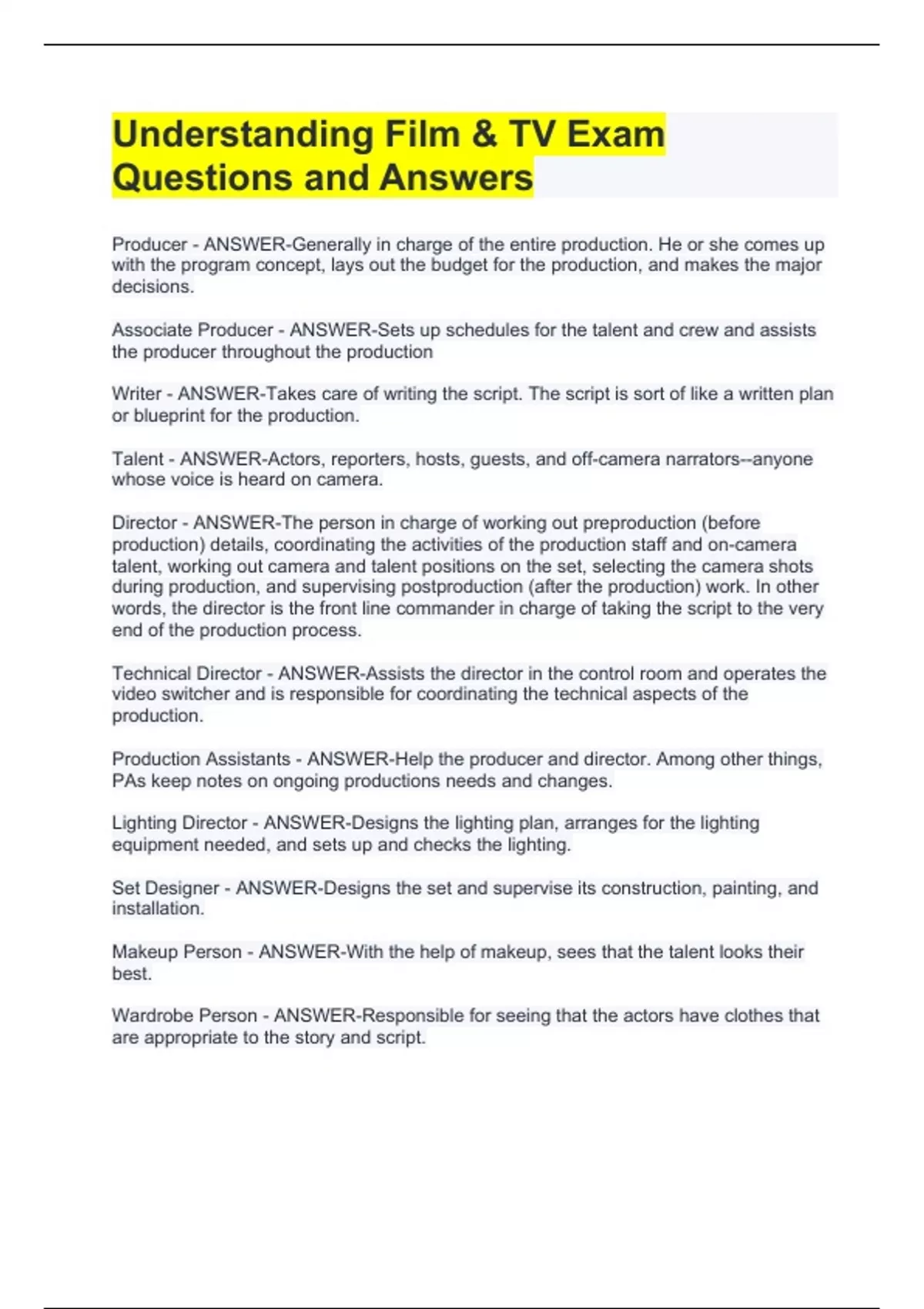 Understanding Film & TV Exam Questions and Answers

Producer - ANSWER-Generally in charge of the entire production. He or she comes up with the program concept, lays out the budget for the production, and makes the major decisions.

Associate Producer - ANSWER-Sets up schedules for the talent and crew and assists the producer throughout the production

Writer - ANSWER-Takes care of writing the script. The script is sort of like a written plan or blueprint for the production.

Talent - ANSWER-Actors, reporters, hosts, guests, and off-camera narrators--anyone whose voice is heard on camera.

Director - ANSWER-The person in charge of working out preproduction (before production) details, coordinating the activities of the production staff and on-camera talent, working out camera and talent positions on the set, selecting the camera shots during production, and supervising postproduction (after the production) work. In other words, the director is the front line commander in charge of taking the script to the very end of the production process.

Technical Director - ANSWER-Assists the director in the control room and operates the video switcher and is responsible for coordinating the technical aspects of the production.

Production Assistants - ANSWER-Help the producer and director. Among other things, PAs keep notes on ongoing productions needs and changes.

Lighting Director - ANSWER-Designs the lighting plan, arranges for the lighting equipment needed, and sets up and checks the lighting.

Set Designer - ANSWER-Designs the set and supervise its construction, painting, and installation.

Makeup Person - ANSWER-With the help of makeup, sees that the talent looks their best.

Wardrobe Person - ANSWER-Responsible for seeing that the actors have clothes that are appropriate to the story and script.